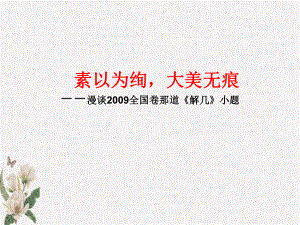 素以为绚，大美无痕

一一漫谈2009全国卷那道《解几》小题